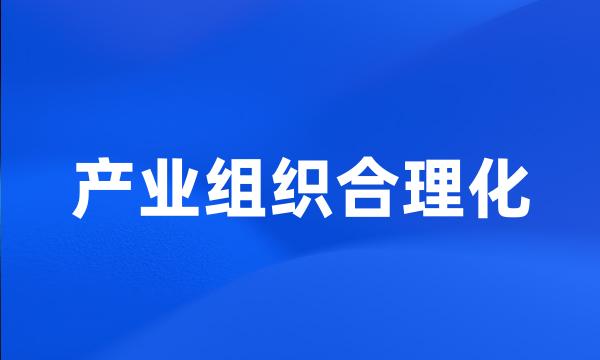 产业组织合理化